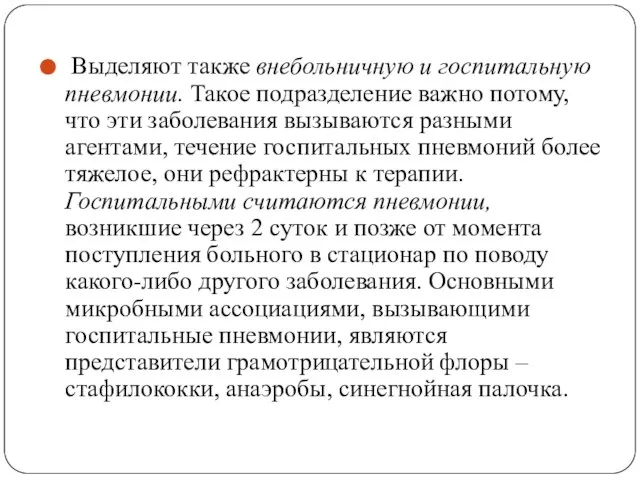 Выделяют также внебольничную и госпитальную пневмонии. Такое подразделение важно потому, что эти заболевания вызываются разными агентами, течение госпитальных пневмоний более тяжелое, они рефрактерны к терапии. Госпитальными считаются пневмонии, возникшие через 2 суток и позже от момента поступления больного в стационар по поводу какого-либо другого заболевания. Основными микробными ассоциациями, вызывающими госпитальные пневмонии, являются представители грамотрицательной флоры – стафилококки, анаэробы, синегнойная палочка.